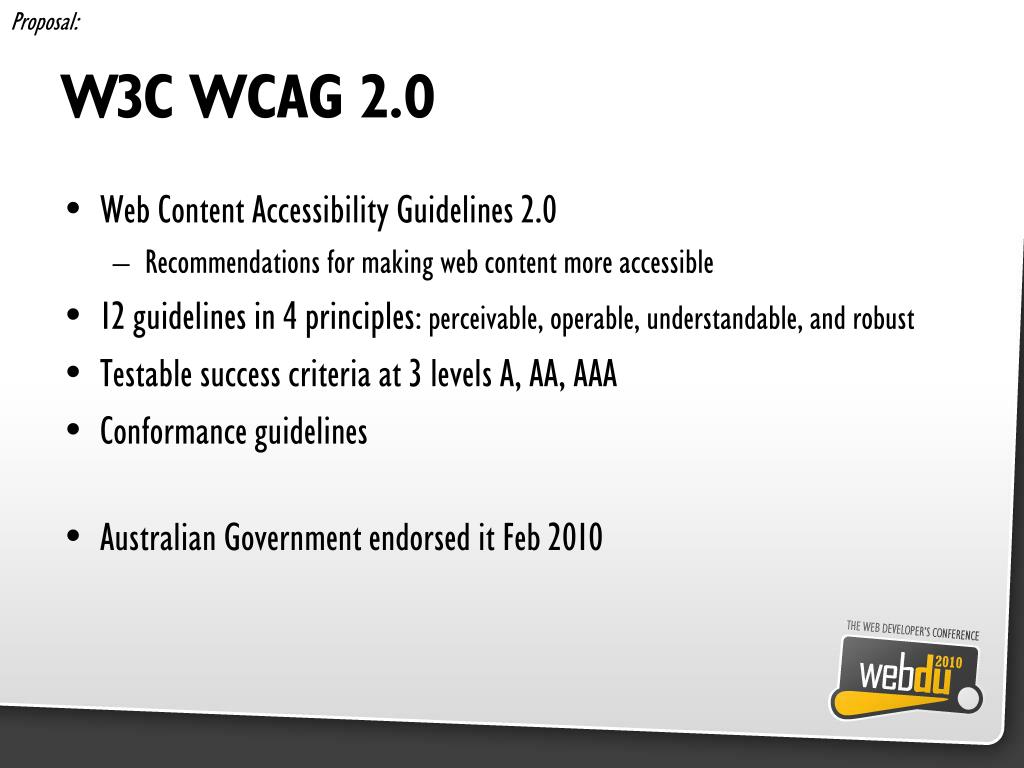 Proposal:

W3C WCAG 2.0

• Web Content Accessibility Guidelines 2.0
– Recommendations for making web content more accessible
• 12 guidelines in 4 principles: perceivable, operable, understandable, and robust
• Testable success criteria at 3 levels A, AA, AAA
• Conformance guidelines

• Australian Government endorsed it Feb 2010

THE WEB DEVELOPER'S CONFERENCE
webdu 2010